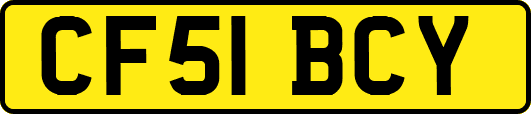 CF51 BCY